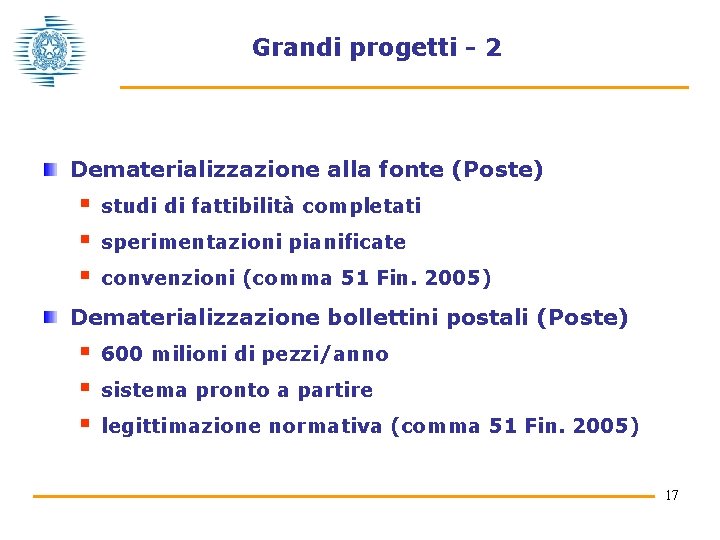 Grandi progetti - 2

Dematerializzazione alla fonte (Poste)
studi di fattibilità completati
sperimentazioni pianificate
convenzioni (comma 51 Fin. 2005)

Dematerializzazione bollettini postali (Poste)
600 milioni di pezzi/anno
sistema pronto a partire
legittimazione normativa (comma 51 Fin. 2005)

17